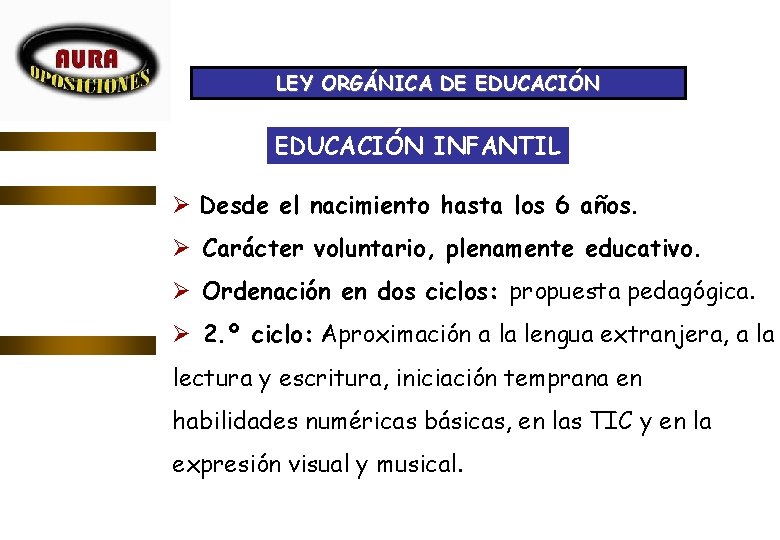 AURA
OPOSICIONES

LEY ORGÁNICA DE EDUCACIÓN

EDUCACIÓN INFANTIL

➢ Desde el nacimiento hasta los 6 años.

➢ Carácter voluntario, plenamente educativo.

➢ Ordenación en dos ciclos: propuesta pedagógica.

➢ 2.º ciclo: Aproximación a la lengua extranjera, a la lectura y escritura, iniciación temprana en habilidades numéricas básicas, en las TIC y en la expresión visual y musical.